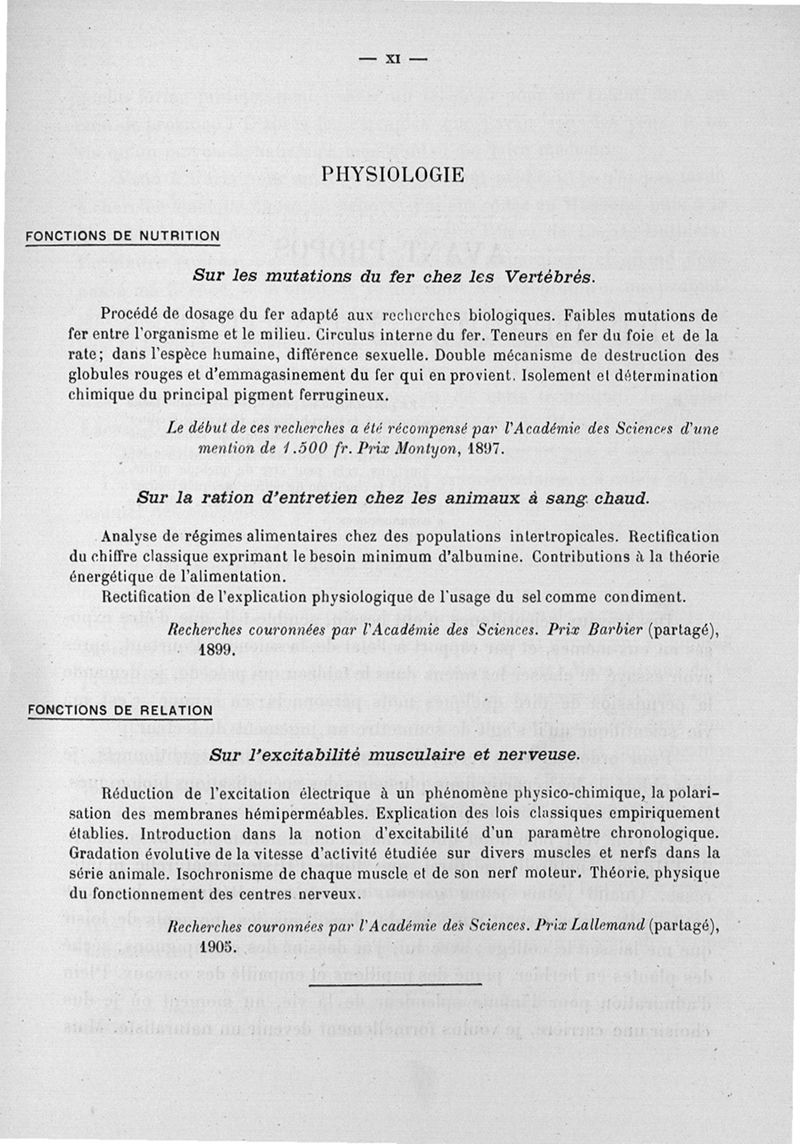 — XI —

PHYSIOLOGIE

FONCTIONS DE NUTRITION

Sur les mutations du fer chez les Vertébrés.

Procédé de dosage du fer adapté aux recherches biologiques. Faibles mutations de fer entre l'organisme et le milieu. Circulus interne du fer. Teneurs en fer du foie et de la rate; dans l'espèce humaine, différence sexuelle. Double mécanisme de destruction des globules rouges et d'emmagasinement du fer qui en provient. Isolement et détermination chimique du principal pigment ferrugineux.

Le début de ces recherches a été récompensé par l'Académie des Sciences d'une mention de 1.500 fr. Prix Montyon, 1897.

Sur la ration d'entretien chez les animaux à sang chaud.

Analyse de régimes alimentaires chez des populations intertropicales. Rectification du chiffre classique exprimant le besoin minimum d'albumine. Contributions à la théorie énergétique de l'alimentation.

Rectification de l'explication physiologique de l'usage du sel comme condiment.

Recherches couronnées par l'Académie des Sciences. Prix Barbier (partagé), 1899.

FONCTIONS DE RELATION

Sur l'excitabilité musculaire et nerveuse.

Réduction de l'excitation électrique à un phénomène physico-chimique, la polarisation des membranes hémiperméables. Explication des lois classiques empiriquement établies. Introduction dans la notion d'excitabilité d'un paramètre chronologique. Gradation évolutive de la vitesse d'activité étudiée sur divers muscles et nerfs dans la série animale. Isochronisme de chaque muscle et de son nerf moteur. Théorie physique du fonctionnement des centres nerveux.

Recherches couronnées par l'Académie des Sciences. Prix Lallemand (partagé), 1905.